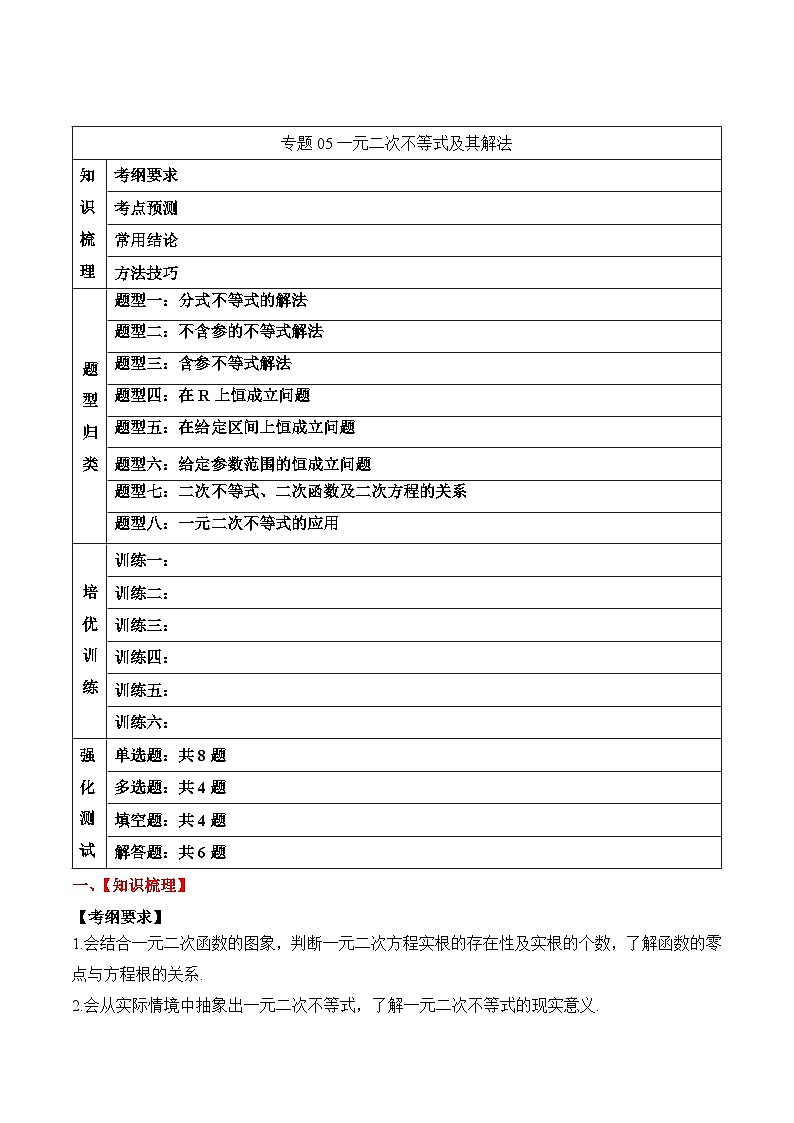 | 专题 05 一元二次不等式及其解法 | |
|---|---|
| 知识梳理 | 考纲要求 |
| | 考点预测 |
| | 常用结论 |
| | 方法技巧 |
| 题型归类 | 题型一：分式不等式的解法 |
| | 题型二：不含参的不等式解法 |
| | 题型三：含参不等式解法 |
| | 题型四：在 R 上恒成立问题 |
| | 题型五：在给定区间上恒成立问题 |
| | 题型六：给定参数范围的恒成立问题 |
| | 题型七：二次不等式、二次函数及二次方程的关系 |
| | 题型八：一元二次不等式的应用 |
| 培优训练 | 训练一： |
| | 训练二： |
| | 训练三： |
| | 训练四： |
| | 训练五： |
| | 训练六： |
| 强化测试 | 单选题：共 8 题 |
| | 多选题：共 4 题 |
| | 填空题：共 4 题 |
| | 解答题：共 6 题 |

一、【知识梳理】

【考纲要求】

1.会结合一元二次函数的图象，判断一元二次方程实根的存在性及实根的个数，了解函数的零点与方程根的关系.

2.会从实际情境中抽象出一元二次不等式，了解一元二次不等式的现实意义.